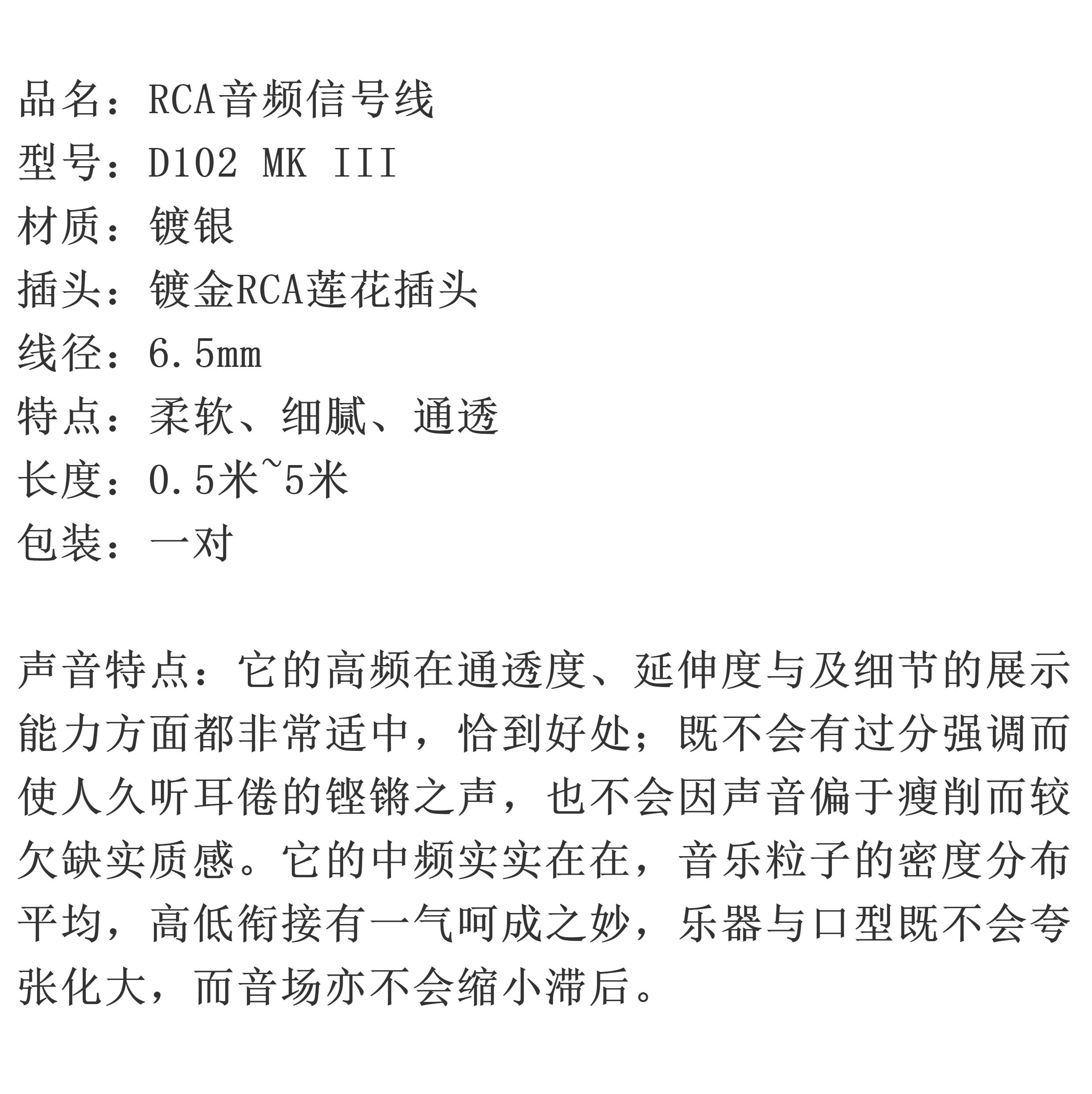 品名：RCA音频信号线
型号：D102 MK III
材质：镀银
插头：镀金RCA莲花插头
线径：6.5mm
特点：柔软、细腻、通透
长度：0.5米~5米
包装：一对

声音特点：它的高频在通透度、延伸度与及细节的展示能力方面都非常适中，恰到好处；既不会有过分强调而使人久听耳倦的铿锵之声，也不会因声音偏于瘦削而较欠缺实质感。它的中频实实在在，音乐粒子的密度分布平均，高低衔接有一气呵成之妙，乐器与口型既不会夸张化大，而音场亦不会缩小滞后。